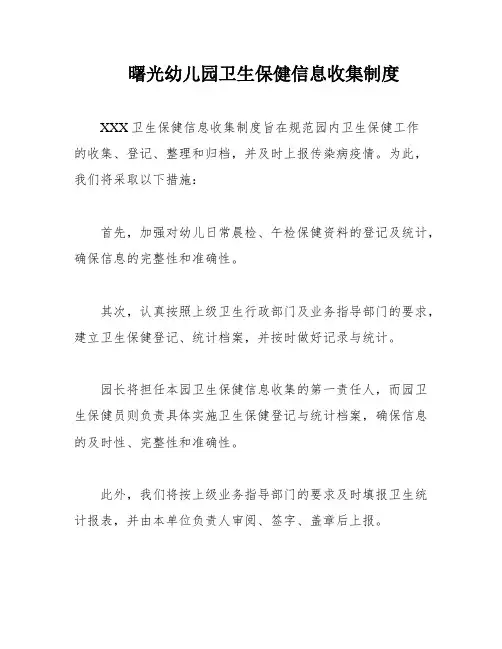 曙光幼儿园卫生保健信息收集制度

XXX卫生保健信息收集制度旨在规范园内卫生保健工作的收集、登记、整理和归档，并及时上报传染病疫情。为此，我们将采取以下措施：

首先，加强对幼儿日常晨检、午检保健资料的登记及统计，确保信息的完整性和准确性。

其次，认真按照上级卫生行政部门及业务指导部门的要求，建立卫生保健登记、统计档案，并按时做好记录与统计。

园长将担任本园卫生保健信息收集的第一责任人，而园卫生保健员则负责具体实施卫生保健登记与统计档案，确保信息的及时性、完整性和准确性。

此外，我们将按上级业务指导部门的要求及时填报卫生统计报表，并由本单位负责人审阅、签字、盖章后上报。